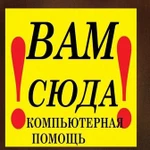 ! ВАМ СЮДА !
КОМПЬЮТЕРНАЯ ПОМОЩЬ